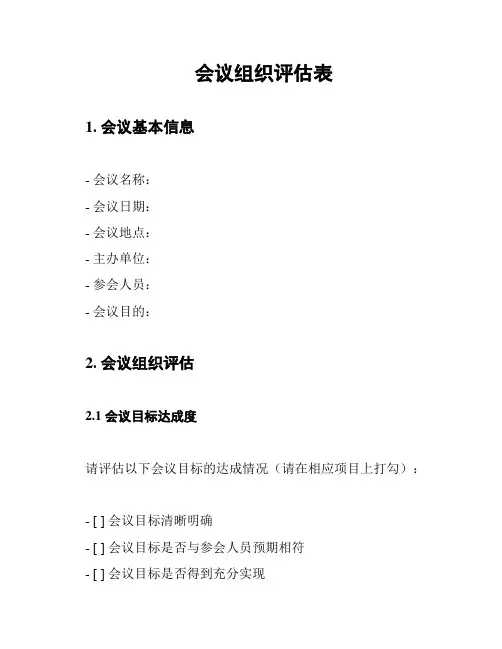 会议组织评估表

1. 会议基本信息

- 会议名称：
- 会议日期：
- 会议地点：
- 主办单位：
- 参会人员：
- 会议目的：

2. 会议组织评估

2.1 会议目标达成度

请评估以下会议目标的达成情况（请在相应项目上打勾）：

- [ ] 会议目标清晰明确
- [ ] 会议目标是否与参会人员预期相符
- [ ] 会议目标是否得到充分实现